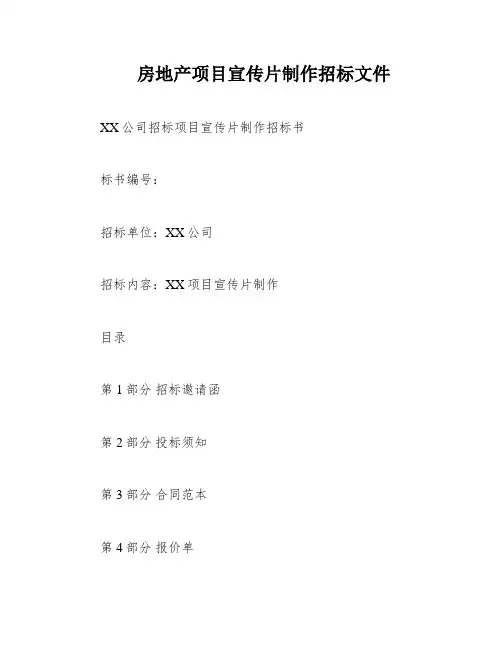 房地产项目宣传片制作招标文件

XX公司招标项目宣传片制作招标书

标书编号：

招标单位：XX公司

招标内容：XX项目宣传片制作

目录

第1部分 招标邀请函

第2部分 投标须知

第3部分 合同范本

第4部分 报价单